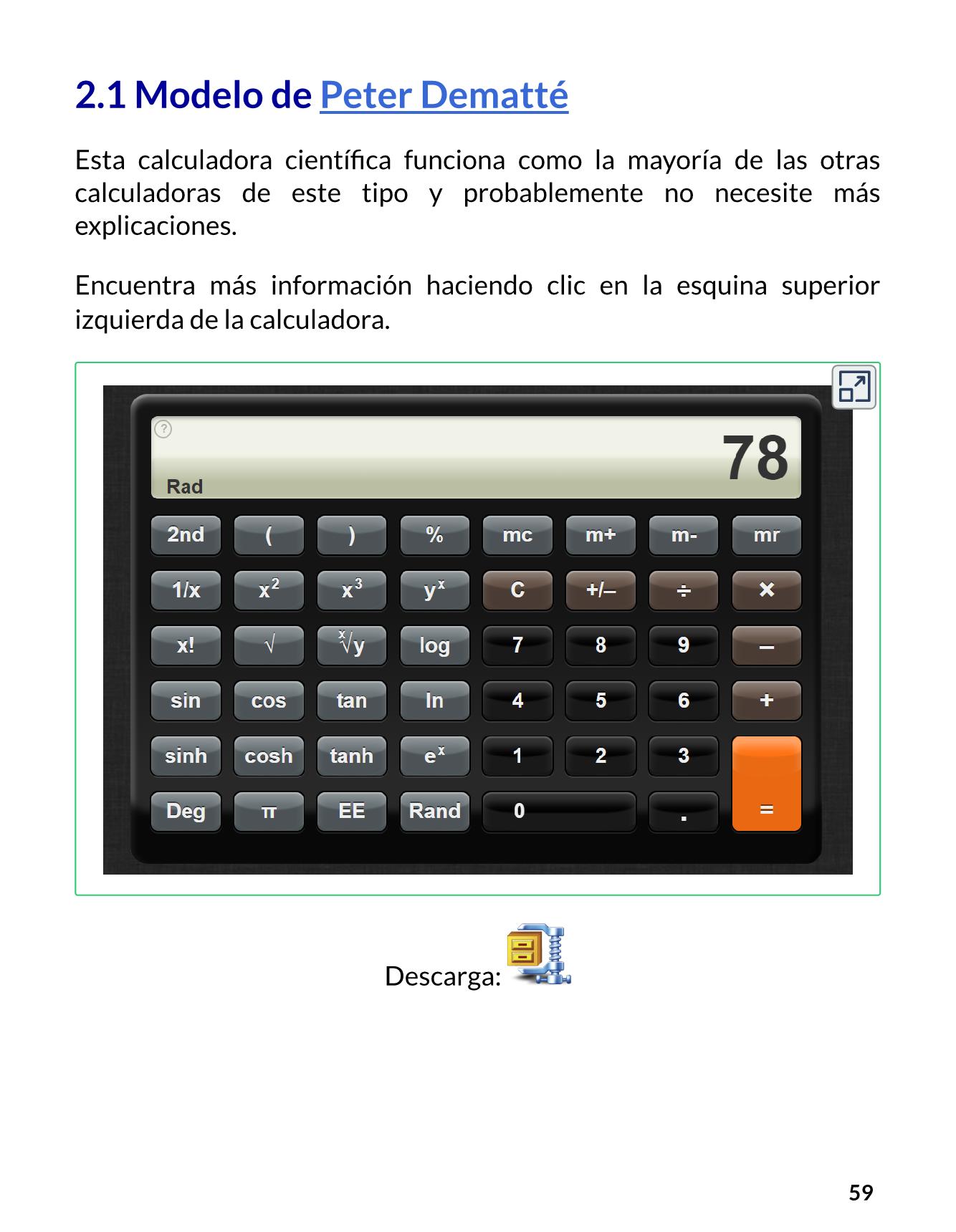 2.1 Modelo de Peter Dematté

Esta calculadora científica funciona como la mayoría de las otras calculadoras de este tipo y probablemente no necesite más explicaciones.

Encuentra más información haciendo clic en la esquina superior izquierda de la calculadora.

?
78
Rad

2nd
(
)
%
mc
m+
m-
mr
1/x
$x^2$
$x^3$
$y^x$
C
+/–
÷
×
x!
√
$\sqrt[x]{y}$
log
7
8
9
–
sin
cos
tan
ln
4
5
6
+
sinh
cosh
tanh
$e^x$
1
2
3
Deg
π
EE
Rand
0
.
=

Descarga:

59